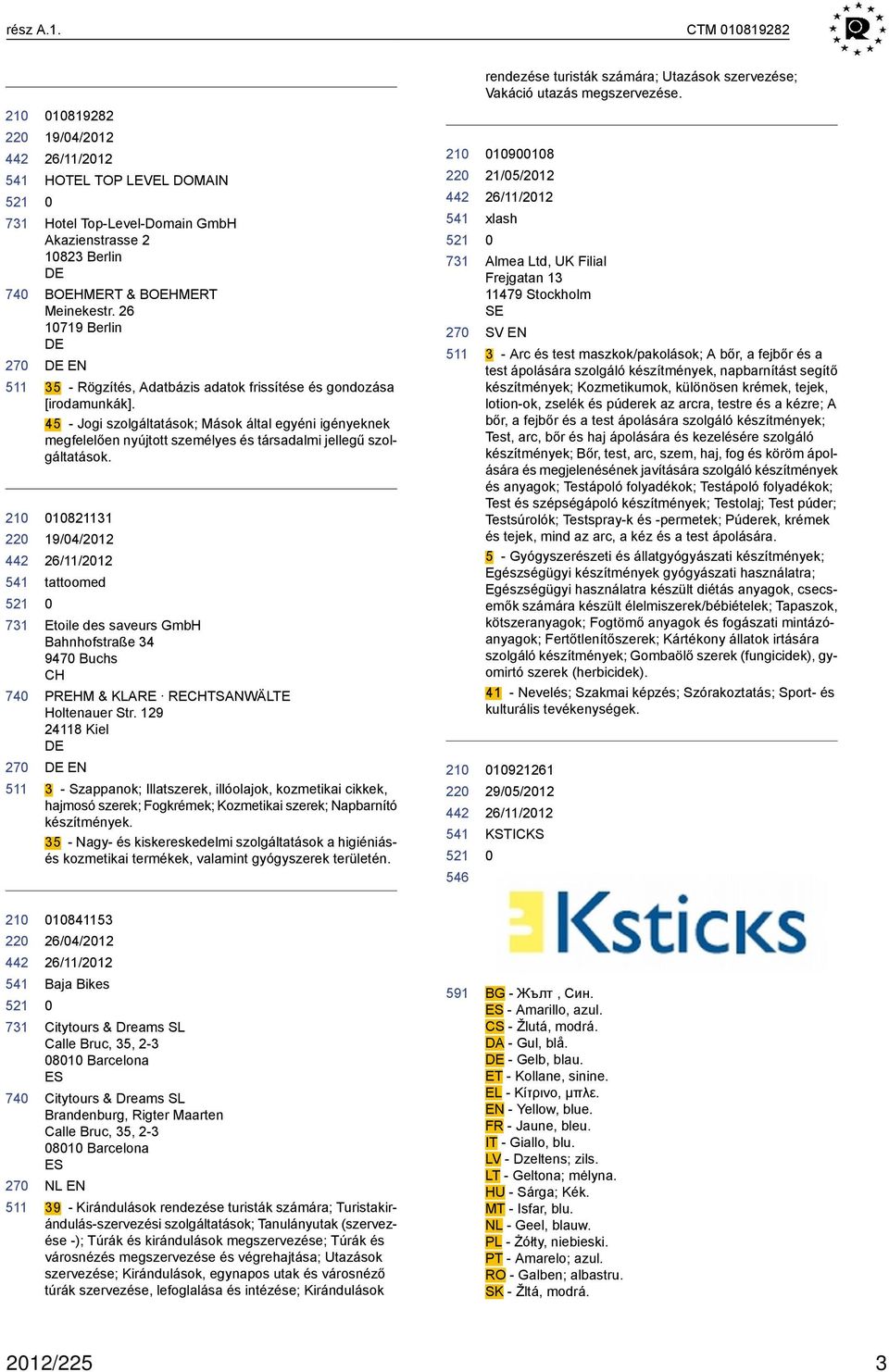 rész A.1. CTM 010819282

210 010819282
220 19/04/2012
442 26/11/2012
541 HOTEL TOP LEVEL DOMAIN
521 0
731 Hotel Top-Level-Domain GmbH
Akazienstrasse 2
10823 Berlin
DE
740 BOEHMERT & BOEHMERT
Meinekestr. 26
10719 Berlin
DE
270 DE EN
511 35 - Rögzítés, Adatbázis adatok frissítése és gondozása [irodamunkák].
45 - Jogi szolgáltatások; Mások által egyéni igényeknek megfelelően nyújtott személyes és társadalmi jellegű szolgáltatások.

210 010821131
220 19/04/2012
442 26/11/2012
541 tattoomed
521 0
731 Etoile des saveurs GmbH
Bahnhofstraße 34
9470 Buchs
CH
740 PREHM & KLARE · RECHTSANWÄLTE
Holtenauer Str. 129
24118 Kiel
DE
270 DE EN
511 3 - Szappanok; Illatszerek, illóolajok, kozmetikai cikkek, hajmosó szerek; Fogkrémek; Kozmetikai szerek; Napbarnító készítmények.
35 - Nagy- és kiskereskedelmi szolgáltatások a higiéniás- és kozmetikai termékek, valamint gyógyszerek területén.

210 010841153
220 26/04/2012
442 26/11/2012
541 Baja Bikes
521 0
731 Citytours & Dreams SL
Calle Bruc, 35, 2-3
08010 Barcelona
ES
740 Citytours & Dreams SL
Brandenburg, Rigter Maarten
Calle Bruc, 35, 2-3
08010 Barcelona
ES
270 NL EN
511 39 - Kirándulások rendezése turisták számára; Turistakirándulás-szervezési szolgáltatások; Tanulányutak (szervezése -); Túrák és kirándulások megszervezése; Túrák és városnézés megszervezése és végrehajtása; Utazások szervezése; Kirándulások, egynapos utak és városnéző túrák szervezése, lefoglalása és intézése; Kirándulások rendezése turisták számára; Utazások szervezése; Vakáció utazás megszervezése.

210 010900108
220 21/05/2012
442 26/11/2012
541 xlash
521 0
731 Almea Ltd, UK Filial
Frejgatan 13
11479 Stockholm
SE
270 SV EN
511 3 - Arc és test maszkok/pakolások; A bőr, a fejbőr és a test ápolására szolgáló készítmények, napbarnítást segítő készítmények; Kozmetikumok, különösen krémek, tejek, lotion-ok, zselék és púderek az arcra, testre és a kézre; A bőr, a fejbőr és a test ápolására szolgáló készítmények; Test, arc, bőr és haj ápolására és kezelésére szolgáló készítmények; Bőr, test, arc, szem, haj, fog és köröm ápolására és megjelenésének javítására szolgáló készítmények és anyagok; Testápoló folyadékok; Testápoló folyadékok; Test és szépségápoló készítmények; Testolaj; Test púder; Testsúrolók; Testspray-k és -permetek; Púderek, krémek és tejek, mind az arc, a kéz és a test ápolására.
5 - Gyógyszerészeti és állatgyógyászati készítmények; Egészségügyi készítmények gyógyászati használatra; Egészségügyi használatra készült diétás anyagok, csecsemők számára készült élelmiszerek/bébiételek; Tapaszok, kötszeranyagok; Fogtömő anyagok és fogászati mintázóanyagok; Fertőtlenítőszerek; Kártékony állatok irtására szolgáló készítmények; Gombaölő szerek (fungicidek), gyomirtó szerek (herbicidek).
41 - Nevelés; Szakmai képzés; Szórakoztatás; Sport- és kulturális tevékenységek.

210 010921261
220 29/05/2012
442 26/11/2012
541 KSTICKS
521 0
546
Ksticks
591 BG - Жълт , Син.
ES - Amarillo, azul.
CS - Žlutá, modrá.
DA - Gul, blå.
DE - Gelb, blau.
ET - Kollane, sinine.
EL - Κίτρινο, μπλε.
EN - Yellow, blue.
FR - Jaune, bleu.
IT - Giallo, blu.
LV - Dzeltens; zils.
LT - Geltona; mėlyna.
HU - Sárga; Kék.
MT - Isfar, blu.
NL - Geel, blauw.
PL - Żółty, niebieski.
PT - Amarelo; azul.
RO - Galben; albastru.
SK - Žltá, modrá.

2012/225 3